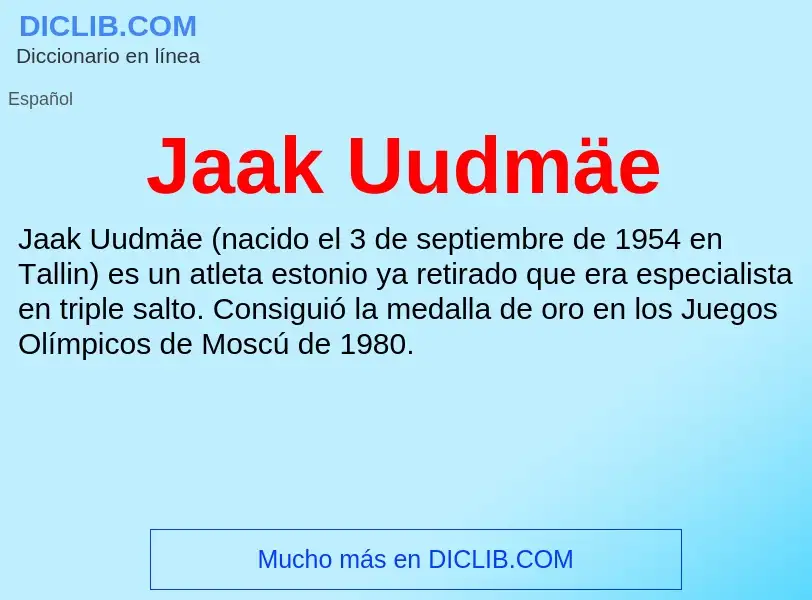 DICLIB.COM
Diccionario en línea

Español

Jaak Uudmäe

Jaak Uudmäe (nacido el 3 de septiembre de 1954 en Tallin) es un atleta estonio ya retirado que era especialista en triple salto. Consiguió la medalla de oro en los Juegos Olímpicos de Moscú de 1980.

Mucho más en DICLIB.COM